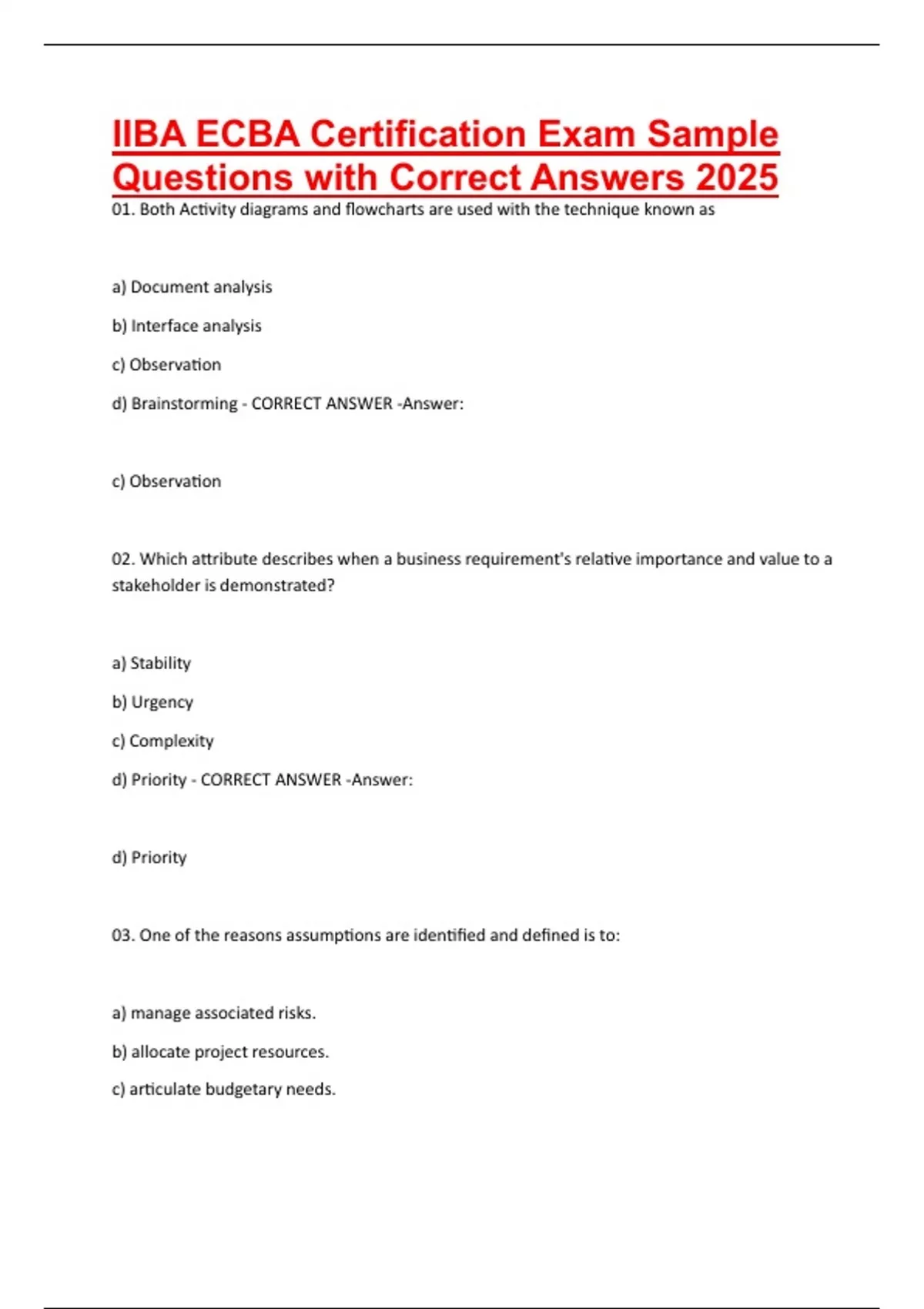 IIBA ECBA Certification Exam Sample Questions with Correct Answers 2025

01. Both Activity diagrams and flowcharts are used with the technique known as

a) Document analysis

b) Interface analysis

c) Observation

d) Brainstorming - CORRECT ANSWER -Answer:

c) Observation

02. Which attribute describes when a business requirement's relative importance and value to a stakeholder is demonstrated?

a) Stability

b) Urgency

c) Complexity

d) Priority - CORRECT ANSWER -Answer:

d) Priority

03. One of the reasons assumptions are identified and defined is to:

a) manage associated risks.

b) allocate project resources.

c) articulate budgetary needs.